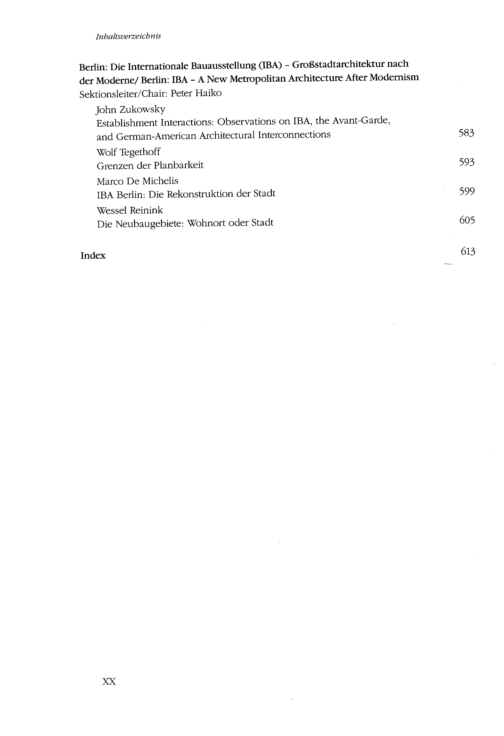 Inhaltsverzeichnis

Berlin: Die Internationale Bauausstellung (IBA) - Großstadtarchitektur nach der Moderne/ Berlin: IBA - A New Metropolitan Architecture After Modernism
Sektionsleiter/Chair: Peter Haiko

John Zukowsky
Establishment Interactions: Observations on IBA, the Avant-Garde, and German-American Architectural Interconnections 583

Wolf Tegethoff
Grenzen der Planbarkeit 593

Marco De Michelis
IBA Berlin: Die Rekonstruktion der Stadt 599

Wessel Reinink
Die Neubaugebiete: Wohnort oder Stadt 605

Index 613

XX